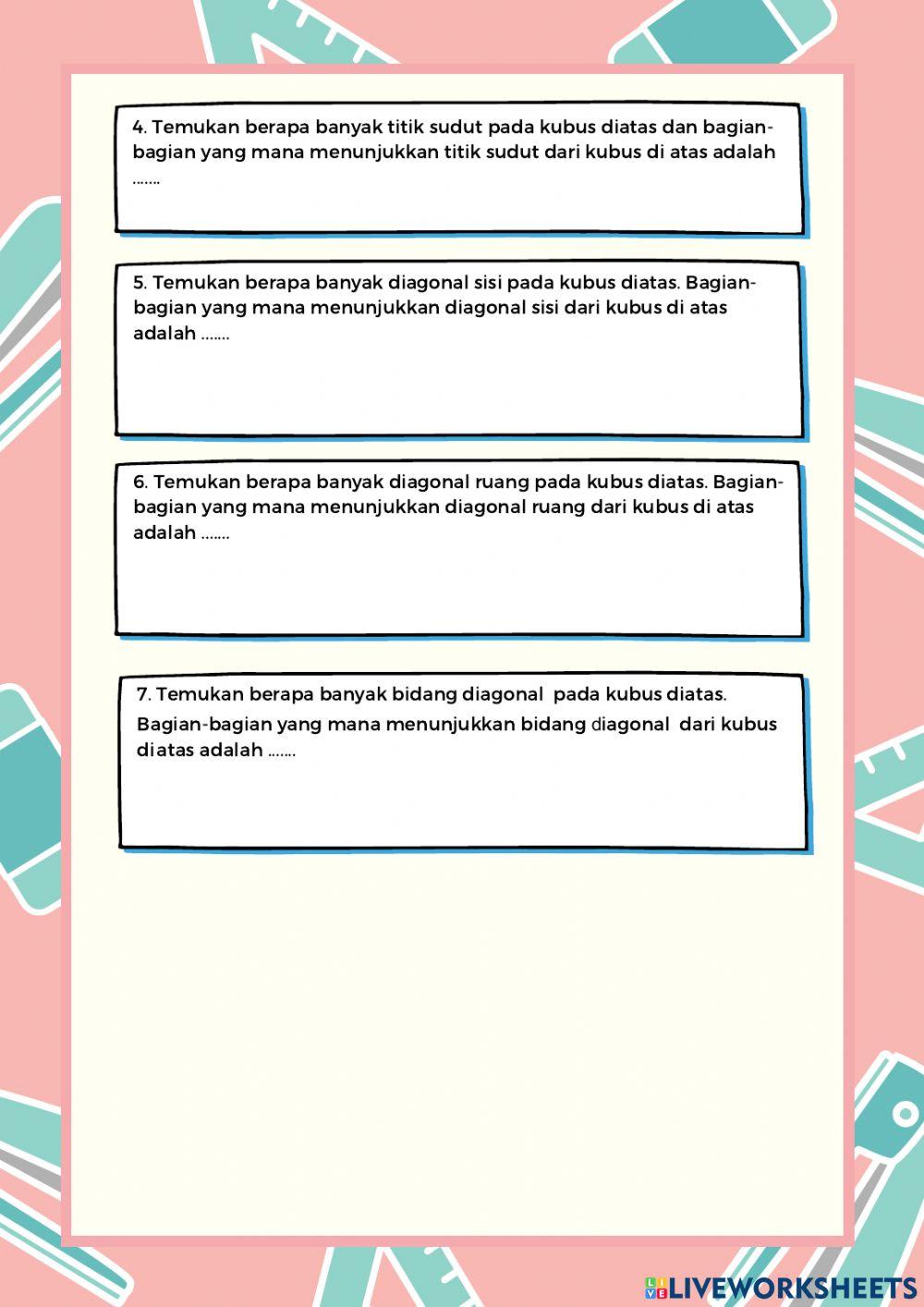 4. Temukan berapa banyak titik sudut pada kubus diatas dan bagian-bagian yang mana menunjukkan titik sudut dari kubus di atas adalah …….

5. Temukan berapa banyak diagonal sisi pada kubus diatas. Bagian-bagian yang mana menunjukkan diagonal sisi dari kubus di atas adalah …….

6. Temukan berapa banyak diagonal ruang pada kubus diatas. Bagian-bagian yang mana menunjukkan diagonal ruang dari kubus di atas adalah …….

7. Temukan berapa banyak bidang diagonal pada kubus diatas. Bagian-bagian yang mana menunjukkan bidang diagonal dari kubus diatas adalah …….

LIVEWORKSHEETS